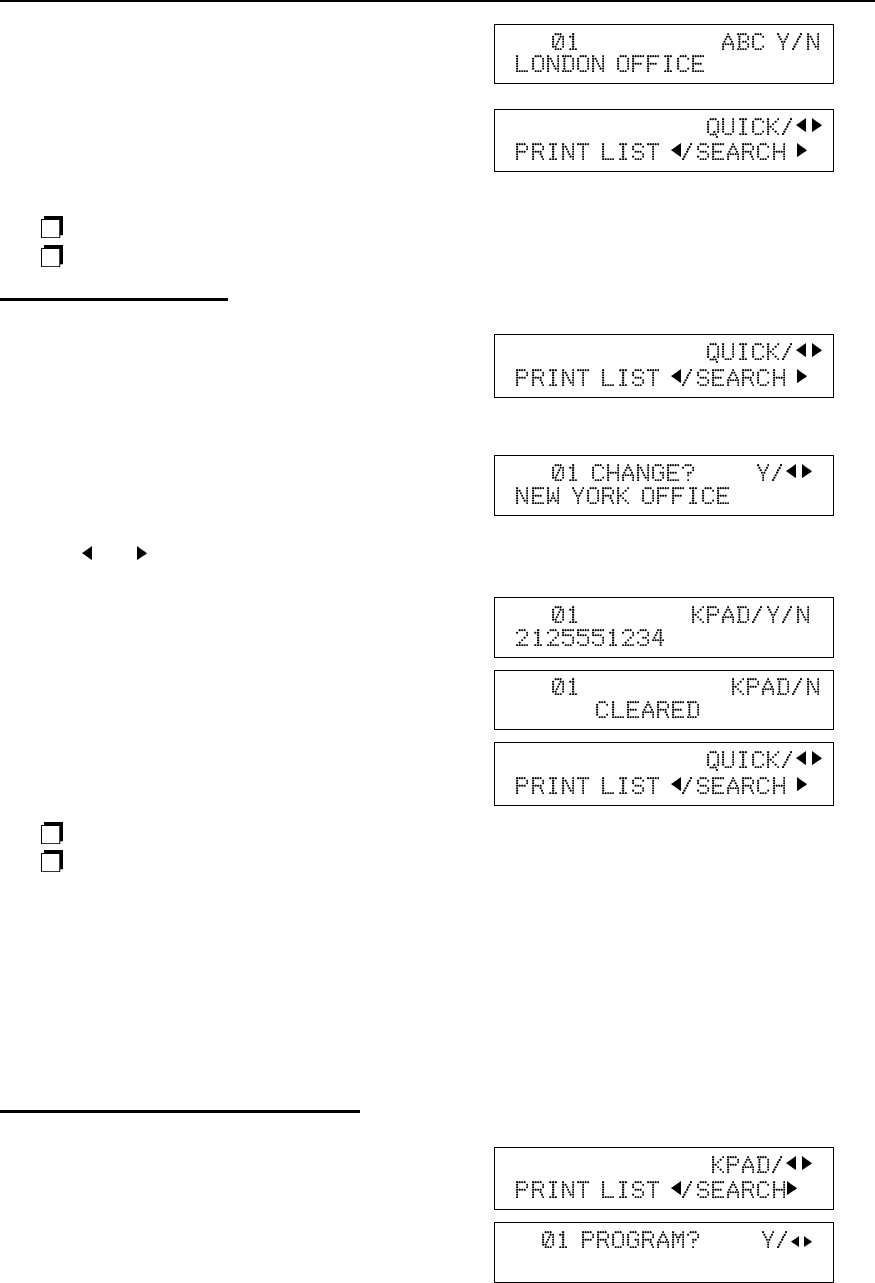 01 ABC Y/N
LONDON OFFICE

QUICK/◀▶
PRINT LIST ◀/SEARCH ▶

☐
☐

QUICK/◀▶
PRINT LIST ◀/SEARCH ▶

01 CHANGE? Y/◀▶
NEW YORK OFFICE

◀ ▶

01 KPAD/Y/N
2125551234

01 KPAD/N
CLEARED

QUICK/◀▶
PRINT LIST ◀/SEARCH ▶

☐
☐

KPAD/◀▶
PRINT LIST ◀/SEARCH▶

01 PROGRAM? Y/◀▶